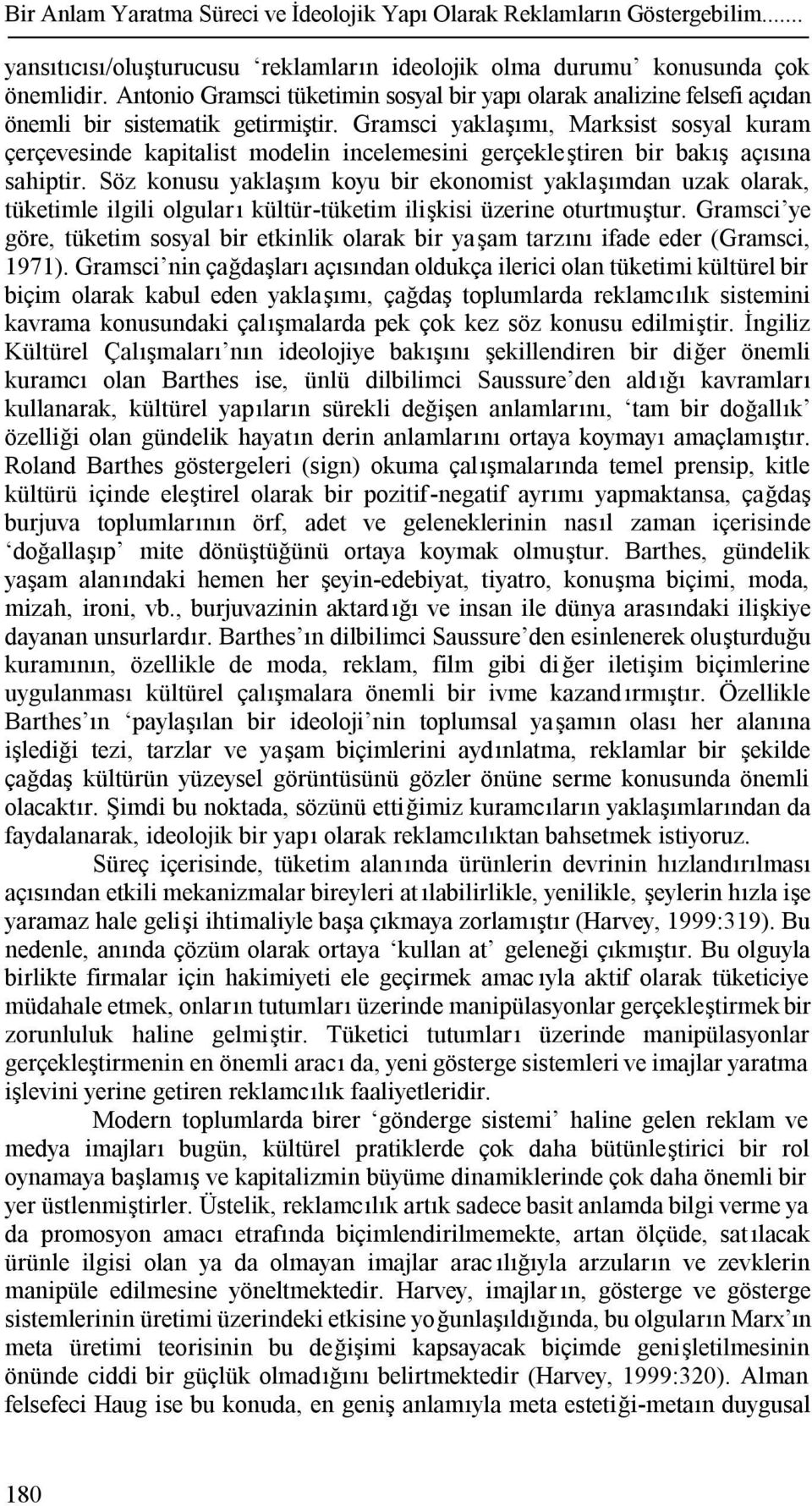 Bir Anlam Yaratma Süreci ve İdeolojik Yapı Olarak Reklamların Göstergebilim.......

yansıtıcısı/oluşturucusu ‘reklamların ideolojik olma durumu’ konusunda çok önemlidir. Antonio Gramsci tüketimin sosyal bir yapı olarak analizine felsefi açıdan önemli bir sistematik getirmiştir. Gramsci yaklaşımı, Marksist sosyal kuram çerçevesinde kapitalist modelin incelemesini gerçekleştiren bir bakış açısına sahiptir. Söz konusu yaklaşım koyu bir ekonomist yaklaşımdan uzak olarak, tüketimle ilgili olguları kültür-tüketim ilişkisi üzerine oturtmuştur. Gramsci’ye göre, tüketim sosyal bir etkinlik olarak bir yaşam tarzını ifade eder (Gramsci, 1971). Gramsci’nin çağdaşları açısından oldukça ilerici olan tüketimi kültürel bir biçim olarak kabul eden yaklaşımı, çağdaş toplumlarda reklamcılık sistemini kavrama konusundaki çalışmalarda pek çok kez söz konusu edilmiştir. İngiliz Kültürel Çalışmaları’nın ideolojiye bakışını şekillendiren bir diğer önemli kuramcı olan Barthes ise, ünlü dilbilimci Saussure’den aldığı kavramları kullanarak, kültürel yapıların sürekli değişen anlamlarını, ‘tam bir doğallık’ özelliği olan gündelik hayatın derin anlamlarını ortaya koymayı amaçlamıştır. Roland Barthes göstergeleri (sign) okuma çalışmalarında temel prensip, kitle kültürü içinde eleştirel olarak bir pozitif-negatif ayrımı yapmaktansa, çağdaş burjuva toplumlarının örf, adet ve geleneklerinin nasıl zaman içerisinde ‘doğallaşıp’ mite dönüştüğünü ortaya koymak olmuştur. Barthes, gündelik yaşam alanındaki hemen her şeyin-edebiyat, tiyatro, konuşma biçimi, moda, mizah, ironi, vb., burjuvazinin aktardığı ve insan ile dünya arasındaki ilişkiye dayanan unsurlardır. Barthes’ın dilbilimci Saussure’den esinlenerek oluşturduğu kuramının, özellikle de moda, reklam, film gibi diğer iletişim biçimlerine uygulanması kültürel çalışmalara önemli bir ivme kazandırmıştır. Özellikle Barthes’ın ‘paylaşılan bir ideoloji’nin toplumsal yaşamın olası her alanına işlediği tezi, tarzlar ve yaşam biçimlerini aydınlatma, reklamlar bir şekilde çağdaş kültürün yüzeysel görüntüsünü gözler önüne serme konusunda önemli olacaktır. Şimdi bu noktada, sözünü ettiğimiz kuramcıların yaklaşımlarından da faydalanarak, ideolojik bir yapı olarak reklamcılıktan bahsetmek istiyoruz.

Süreç içerisinde, tüketim alanında ürünlerin devrinin hızlandırılması açısından etkili mekanizmalar bireyleri atılabilirlikle, yenilikle, şeylerin hızla işe yaramaz hale gelişi ihtimaliyle başa çıkmaya zorlamıştır (Harvey, 1999:319). Bu nedenle, anında çözüm olarak ortaya ‘kullan at’ geleneği çıkmıştır. Bu olguyla birlikte firmalar için hakimiyeti ele geçirmek amacıyla aktif olarak tüketiciye müdahale etmek, onların tutumları üzerinde manipülasyonlar gerçekleştirmek bir zorunluluk haline gelmiştir. Tüketici tutumları üzerinde manipülasyonlar gerçekleştirmenin en önemli aracı da, yeni gösterge sistemleri ve imajlar yaratma işlevini yerine getiren reklamcılık faaliyetleridir.

Modern toplumlarda birer ‘gönderge sistemi’ haline gelen reklam ve medya imajları bugün, kültürel pratiklerde çok daha bütünleştirici bir rol oynamaya başlamış ve kapitalizmin büyüme dinamiklerinde çok daha önemli bir yer üstlenmiştir. Üstelik, reklamcılık artık sadece basit anlamda bilgi verme ya da promosyon amacı etrafında biçimlendirilmemekte, artan ölçüde, satılacak ürünle ilgisi olan ya da olmayan imajlar aracılığıyla arzuların ve zevklerin manipüle edilmesine yöneltmektedir. Harvey, imajların, gösterge ve gösterge sistemlerinin üretimi üzerindeki etkisine yoğunlaşıldığında, bu olguların Marx’ın meta üretimi teorisinin bu değişimi kapsayacak biçimde genişletilmesinin önünde ciddi bir güçlük olmadığını belirtmektedir (Harvey, 1999:320). Alman felsefeci Haug ise bu konuda, en geniş anlamıyla meta estetiği-metaın duygusal

180